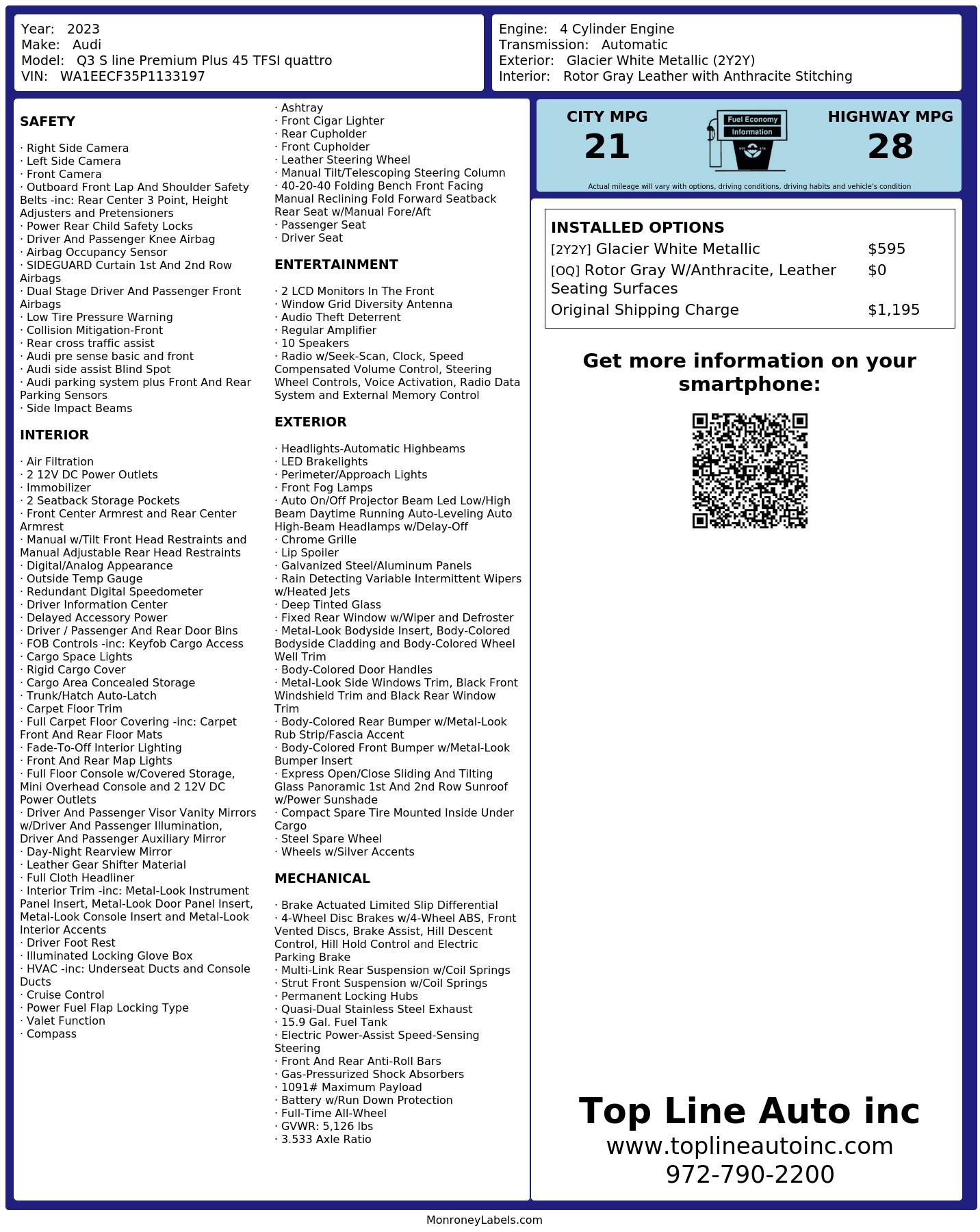 Year: 2023
Make: Audi
Model: Q3 S line Premium Plus 45 TFSI quattro
VIN: WA1EECF35P1133197

Engine: 4 Cylinder Engine
Transmission: Automatic
Exterior: Glacier White Metallic (2Y2Y)
Interior: Rotor Gray Leather with Anthracite Stitching

SAFETY

· Right Side Camera
· Left Side Camera
· Front Camera
· Outboard Front Lap And Shoulder Safety Belts -inc: Rear Center 3 Point, Height Adjusters and Pretensioners
· Power Rear Child Safety Locks
· Driver And Passenger Knee Airbag
· Airbag Occupancy Sensor
· SIDEGUARD Curtain 1st And 2nd Row Airbags
· Dual Stage Driver And Passenger Front Airbags
· Low Tire Pressure Warning
· Collision Mitigation-Front
· Rear cross traffic assist
· Audi pre sense basic and front
· Audi side assist Blind Spot
· Audi parking system plus Front And Rear Parking Sensors
· Side Impact Beams

INTERIOR

· Air Filtration
· 2 12V DC Power Outlets
· Immobilizer
· 2 Seatback Storage Pockets
· Front Center Armrest and Rear Center Armrest
· Manual w/Tilt Front Head Restraints and Manual Adjustable Rear Head Restraints
· Digital/Analog Appearance
· Outside Temp Gauge
· Redundant Digital Speedometer
· Driver Information Center
· Delayed Accessory Power
· Driver / Passenger And Rear Door Bins
· FOB Controls -inc: Keyfob Cargo Access
· Cargo Space Lights
· Rigid Cargo Cover
· Cargo Area Concealed Storage
· Trunk/Hatch Auto-Latch
· Carpet Floor Trim
· Full Carpet Floor Covering -inc: Carpet Front And Rear Floor Mats
· Fade-To-Off Interior Lighting
· Front And Rear Map Lights
· Full Floor Console w/Covered Storage, Mini Overhead Console and 2 12V DC Power Outlets
· Driver And Passenger Visor Vanity Mirrors w/Driver And Passenger Illumination, Driver And Passenger Auxiliary Mirror
· Day-Night Rearview Mirror
· Leather Gear Shifter Material
· Full Cloth Headliner
· Interior Trim -inc: Metal-Look Instrument Panel Insert, Metal-Look Door Panel Insert, Metal-Look Console Insert and Metal-Look Interior Accents
· Driver Foot Rest
· Illuminated Locking Glove Box
· HVAC -inc: Underseat Ducts and Console Ducts
· Cruise Control
· Power Fuel Flap Locking Type
· Valet Function
· Compass
· Ashtray
· Front Cigar Lighter
· Rear Cupholder
· Front Cupholder
· Leather Steering Wheel
· Manual Tilt/Telescoping Steering Column
· 40-20-40 Folding Bench Front Facing Manual Reclining Fold Forward Seatback Rear Seat w/Manual Fore/Aft
· Passenger Seat
· Driver Seat

ENTERTAINMENT

· 2 LCD Monitors In The Front
· Window Grid Diversity Antenna
· Audio Theft Deterrent
· Regular Amplifier
· 10 Speakers
· Radio w/Seek-Scan, Clock, Speed Compensated Volume Control, Steering Wheel Controls, Voice Activation, Radio Data System and External Memory Control

EXTERIOR

· Headlights-Automatic Highbeams
· LED Brakelights
· Perimeter/Approach Lights
· Front Fog Lamps
· Auto On/Off Projector Beam Led Low/High Beam Daytime Running Auto-Leveling Auto High-Beam Headlamps w/Delay-Off
· Chrome Grille
· Lip Spoiler
· Galvanized Steel/Aluminum Panels
· Rain Detecting Variable Intermittent Wipers w/Heated Jets
· Deep Tinted Glass
· Fixed Rear Window w/Wiper and Defroster
· Metal-Look Bodyside Insert, Body-Colored Bodyside Cladding and Body-Colored Wheel Well Trim
· Body-Colored Door Handles
· Metal-Look Side Windows Trim, Black Front Windshield Trim and Black Rear Window Trim
· Body-Colored Rear Bumper w/Metal-Look Rub Strip/Fascia Accent
· Body-Colored Front Bumper w/Metal-Look Bumper Insert
· Express Open/Close Sliding And Tilting Glass Panoramic 1st And 2nd Row Sunroof w/Power Sunshade
· Compact Spare Tire Mounted Inside Under Cargo
· Steel Spare Wheel
· Wheels w/Silver Accents

MECHANICAL

· Brake Actuated Limited Slip Differential
· 4-Wheel Disc Brakes w/4-Wheel ABS, Front Vented Discs, Brake Assist, Hill Descent Control, Hill Hold Control and Electric Parking Brake
· Multi-Link Rear Suspension w/Coil Springs
· Strut Front Suspension w/Coil Springs
· Permanent Locking Hubs
· Quasi-Dual Stainless Steel Exhaust
· 15.9 Gal. Fuel Tank
· Electric Power-Assist Speed-Sensing Steering
· Front And Rear Anti-Roll Bars
· Gas-Pressurized Shock Absorbers
· 1091# Maximum Payload
· Battery w/Run Down Protection
· Full-Time All-Wheel
· GVWR: 5,126 lbs
· 3.533 Axle Ratio

CITY MPG
21
Fuel Economy Information
HIGHWAY MPG
28
Actual mileage will vary with options, driving conditions, driving habits and vehicle's condition

INSTALLED OPTIONS
| | |
|---|---|
| [2Y2Y] Glacier White Metallic | $595 |
| [OQ] Rotor Gray W/Anthracite, Leather Seating Surfaces | $0 |
| Original Shipping Charge | $1,195 |

Get more information on your smartphone:

Top Line Auto inc
www.toplineautoinc.com
972-790-2200

MonroneyLabels.com